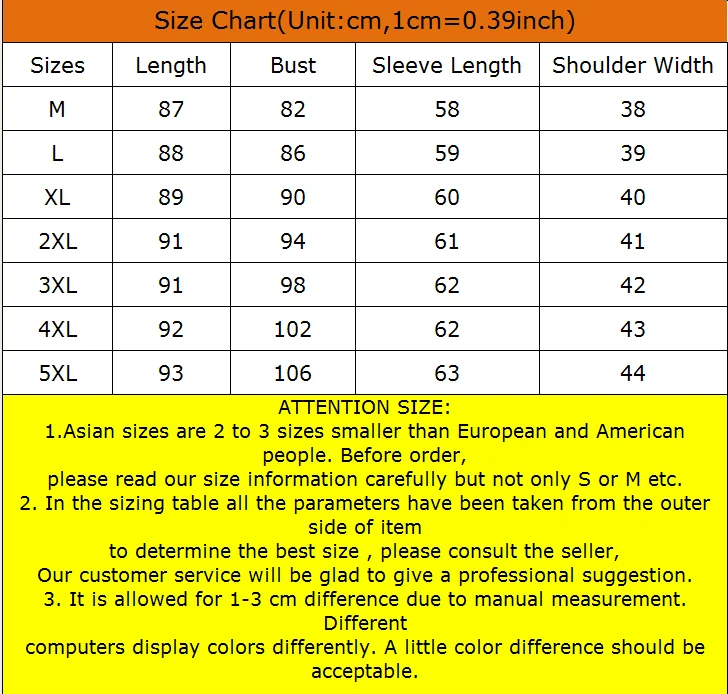 Size Chart(Unit:cm,1cm=0.39inch)

| Sizes | Length | Bust | Sleeve Length | Shoulder Width |
|---|---|---|---|---|
| M | 87 | 82 | 58 | 38 |
| L | 88 | 86 | 59 | 39 |
| XL | 89 | 90 | 60 | 40 |
| 2XL | 91 | 94 | 61 | 41 |
| 3XL | 91 | 98 | 62 | 42 |
| 4XL | 92 | 102 | 62 | 43 |
| 5XL | 93 | 106 | 63 | 44 |

ATTENTION SIZE:
1.Asian sizes are 2 to 3 sizes smaller than European and American people. Before order,
please read our size information carefully but not only S or M etc.
2. In the sizing table all the parameters have been taken from the outer side of item
to determine the best size , please consult the seller,
Our customer service will be glad to give a professional suggestion.
3. It is allowed for 1-3 cm difference due to manual measurement. Different
computers display colors differently. A little color difference should be acceptable.